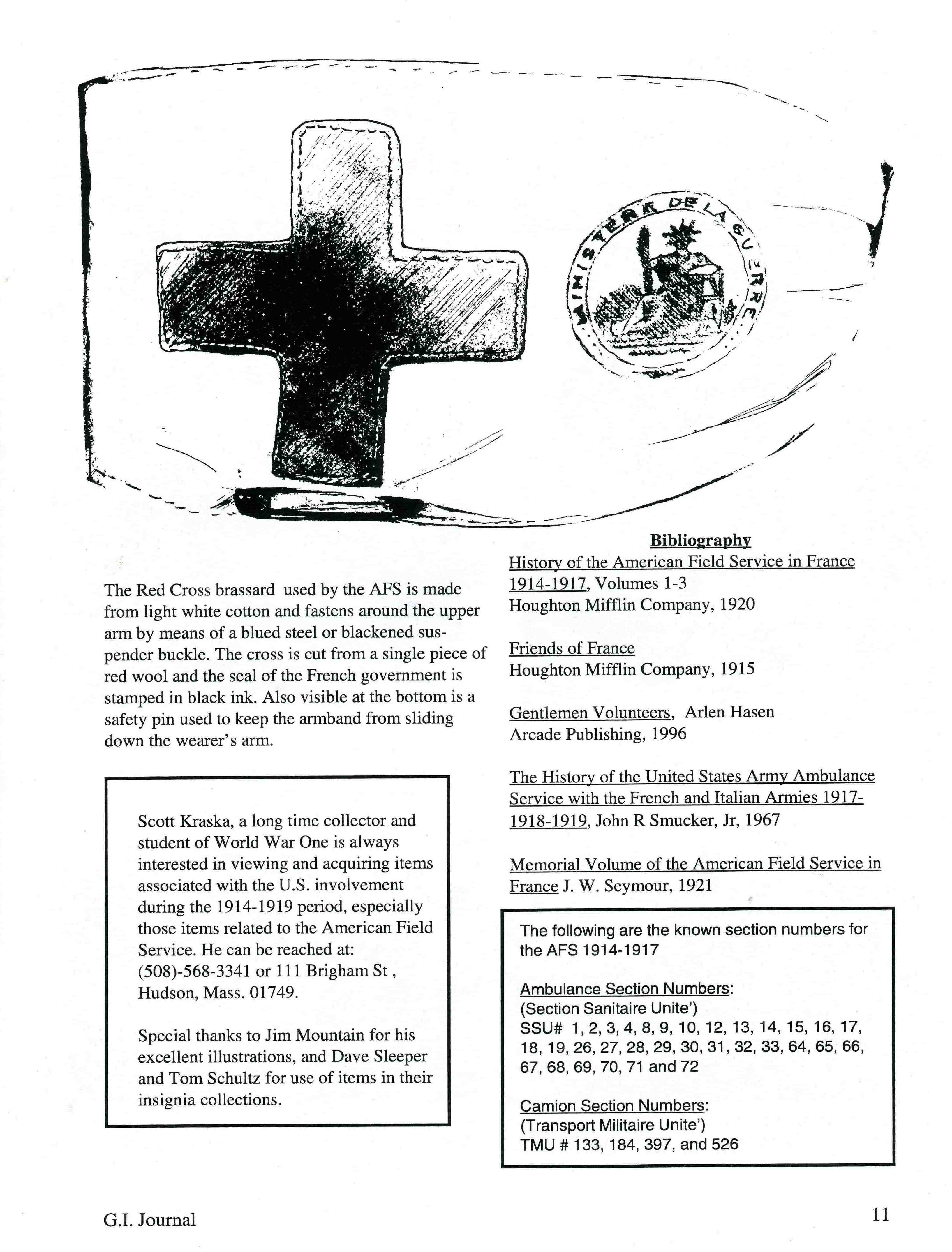 MINISTERE DE LA GUERRE

The Red Cross brassard used by the AFS is made from light white cotton and fastens around the upper arm by means of a blued steel or blackened suspender buckle. The cross is cut from a single piece of red wool and the seal of the French government is stamped in black ink. Also visible at the bottom is a safety pin used to keep the armband from sliding down the wearer's arm.

Scott Kraska, a long time collector and student of World War One is always interested in viewing and acquiring items associated with the U.S. involvement during the 1914-1919 period, especially those items related to the American Field Service. He can be reached at: (508)-568-3341 or 111 Brigham St , Hudson, Mass. 01749.

Special thanks to Jim Mountain for his excellent illustrations, and Dave Sleeper and Tom Schultz for use of items in their insignia collections.

Bibliography

History of the American Field Service in France 1914-1917, Volumes 1-3
Houghton Mifflin Company, 1920

Friends of France
Houghton Mifflin Company, 1915

Gentlemen Volunteers, Arlen Hasen
Arcade Publishing, 1996

The History of the United States Army Ambulance Service with the French and Italian Armies 1917-1918-1919, John R Smucker, Jr, 1967

Memorial Volume of the American Field Service in France J. W. Seymour, 1921

The following are the known section numbers for the AFS 1914-1917

Ambulance Section Numbers:
(Section Sanitaire Unite')
SSU# 1, 2, 3, 4, 8, 9, 10, 12, 13, 14, 15, 16, 17, 18, 19, 26, 27, 28, 29, 30, 31, 32, 33, 64, 65, 66, 67, 68, 69, 70, 71 and 72

Camion Section Numbers:
(Transport Militaire Unite')
TMU # 133, 184, 397, and 526

G.I. Journal

11